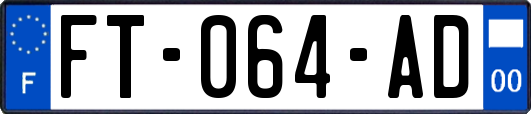 F

FT-064-AD

00